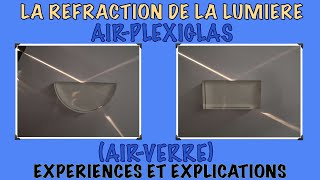 LA REFRACTION DE LA LUMIERE
AIR-PLEXIGLAS

(AIR-VERRE)
EXPERIENCES ET EXPLICATIONS